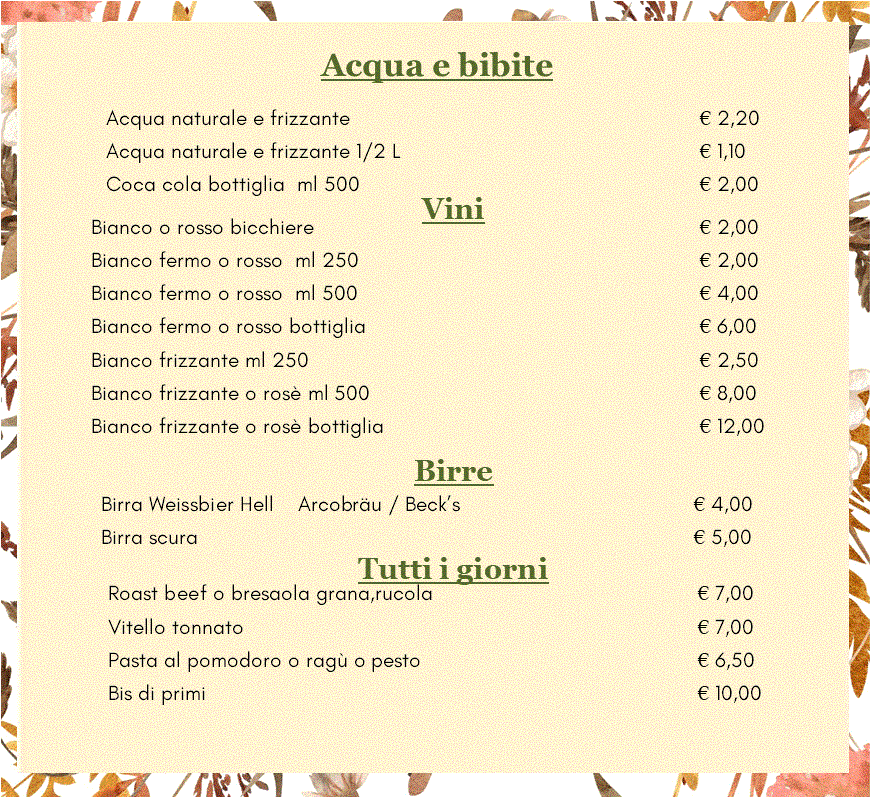 Acqua e bibite

Acqua naturale e frizzante € 2,20
Acqua naturale e frizzante 1/2 L € 1,10
Coca cola bottiglia ml 500 € 2,00

Vini

Bianco o rosso bicchiere € 2,00
Bianco fermo o rosso ml 250 € 2,00
Bianco fermo o rosso ml 500 € 4,00
Bianco fermo o rosso bottiglia € 6,00
Bianco frizzante ml 250 € 2,50
Bianco frizzante o rosè ml 500 € 8,00
Bianco frizzante o rosè bottiglia € 12,00

Birre

Birra Weissbier Hell Arcobräu / Beck's € 4,00
Birra scura € 5,00

Tutti i giorni

Roast beef o bresaola grana,rucola € 7,00
Vitello tonnato € 7,00
Pasta al pomodoro o ragù o pesto € 6,50
Bis di primi € 10,00